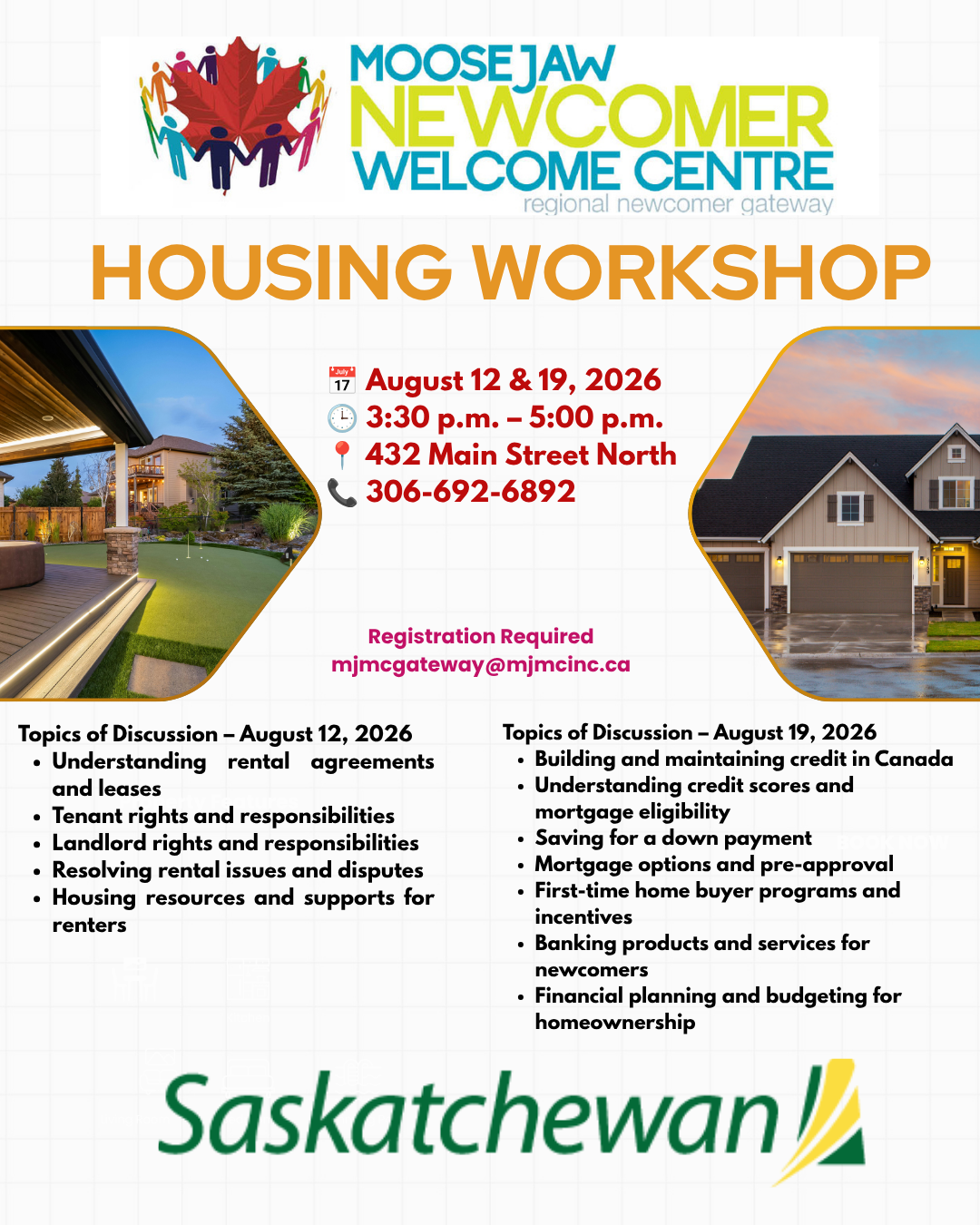 MOOSE JAW NEWCOMER WELCOME CENTRE
regional newcomer gateway

HOUSING WORKSHOP

July 17

August 12 & 19, 2026
3:30 p.m. – 5:00 p.m.
432 Main Street North
306-692-6892

Registration Required
mjmcgateway@mjmcinc.ca

Topics of Discussion – August 12, 2026
• Understanding rental agreements and leases
• Tenant rights and responsibilities
• Landlord rights and responsibilities
• Resolving rental issues and disputes
• Housing resources and supports for renters

Topics of Discussion – August 19, 2026
• Building and maintaining credit in Canada
• Understanding credit scores and mortgage eligibility
• Saving for a down payment
• Mortgage options and pre-approval
• First-time home buyer programs and incentives
• Banking products and services for newcomers
• Financial planning and budgeting for homeownership

Saskatchewan